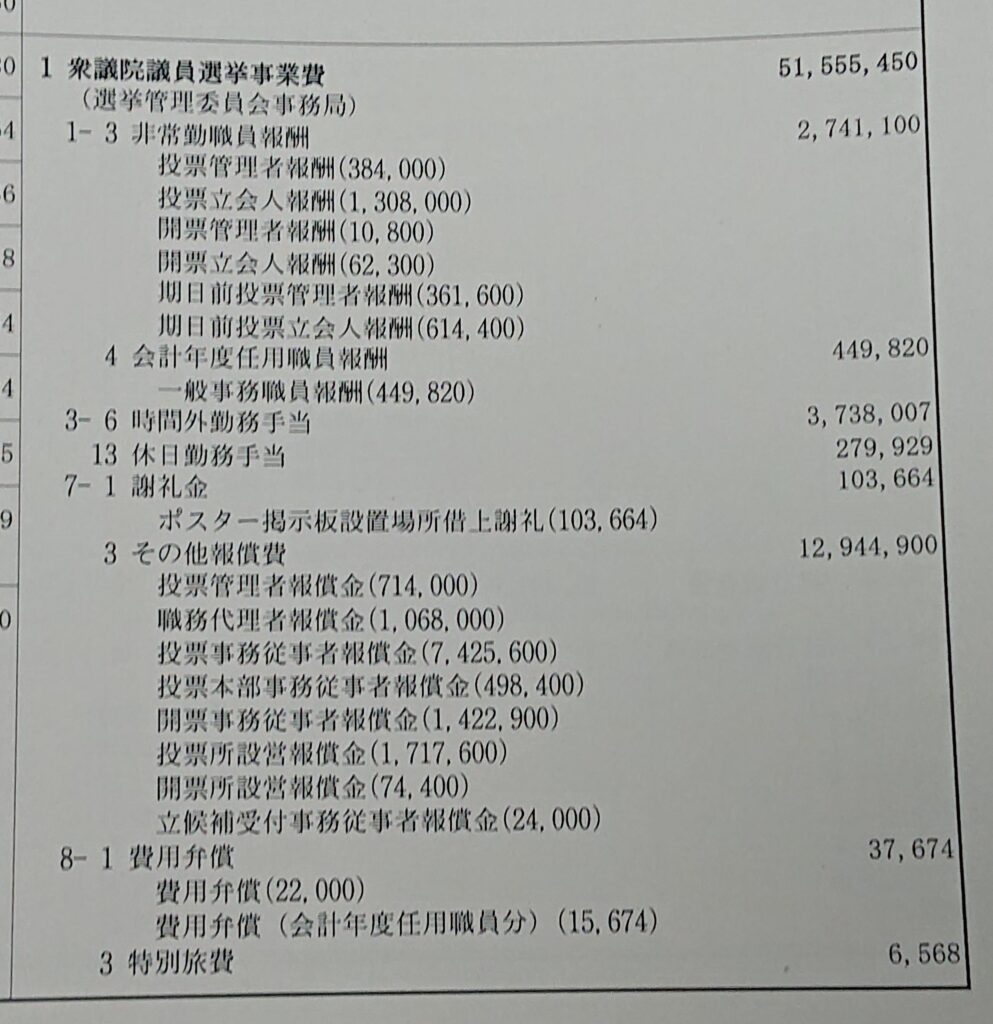 1 衆議院議員選挙事業費 51,555,450
（選挙管理委員会事務局）
1-3 非常勤職員報酬 2,741,100
投票管理者報酬(384,000)
投票立会人報酬(1,308,000)
開票管理者報酬(10,800)
開票立会人報酬(62,300)
期日前投票管理者報酬(361,600)
期日前投票立会人報酬(614,400)
4 会計年度任用職員報酬 449,820
一般事務職員報酬(449,820)
3-6 時間外勤務手当 3,738,007
13 休日勤務手当 279,929
7-1 謝礼金 103,664
ポスター掲示板設置場所借上謝礼(103,664)
3 その他報償費 12,944,900
投票管理者報償金(714,000)
職務代理者報償金(1,068,000)
投票事務従事者報償金(7,425,600)
投票本部事務従事者報償金(498,400)
開票事務従事者報償金(1,422,900)
投票所設営報償金(1,717,600)
開票所設営報償金(74,400)
立候補受付事務従事者報償金(24,000)
8-1 費用弁償 37,674
費用弁償(22,000)
費用弁償（会計年度任用職員分）(15,674)
3 特別旅費 6,568